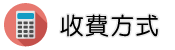 收費方式